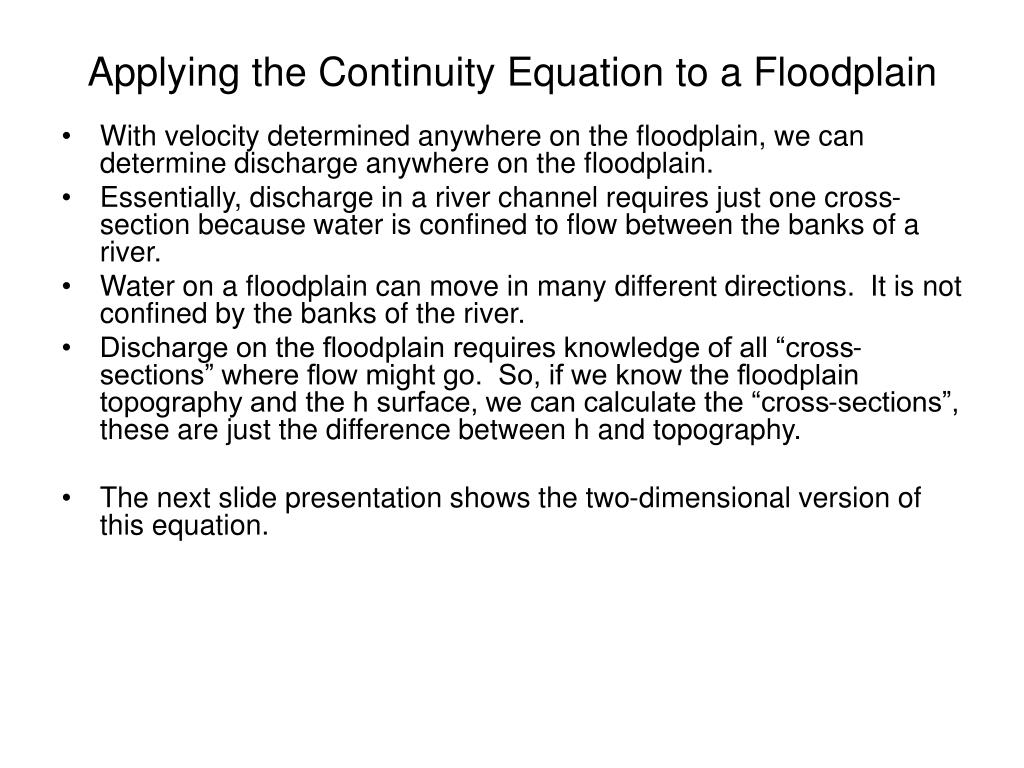 Applying the Continuity Equation to a Floodplain

• With velocity determined anywhere on the floodplain, we can determine discharge anywhere on the floodplain.
• Essentially, discharge in a river channel requires just one cross-section because water is confined to flow between the banks of a river.
• Water on a floodplain can move in many different directions. It is not confined by the banks of the river.
• Discharge on the floodplain requires knowledge of all “cross-sections” where flow might go. So, if we know the floodplain topography and the h surface, we can calculate the “cross-sections”, these are just the difference between h and topography.

• The next slide presentation shows the two-dimensional version of this equation.